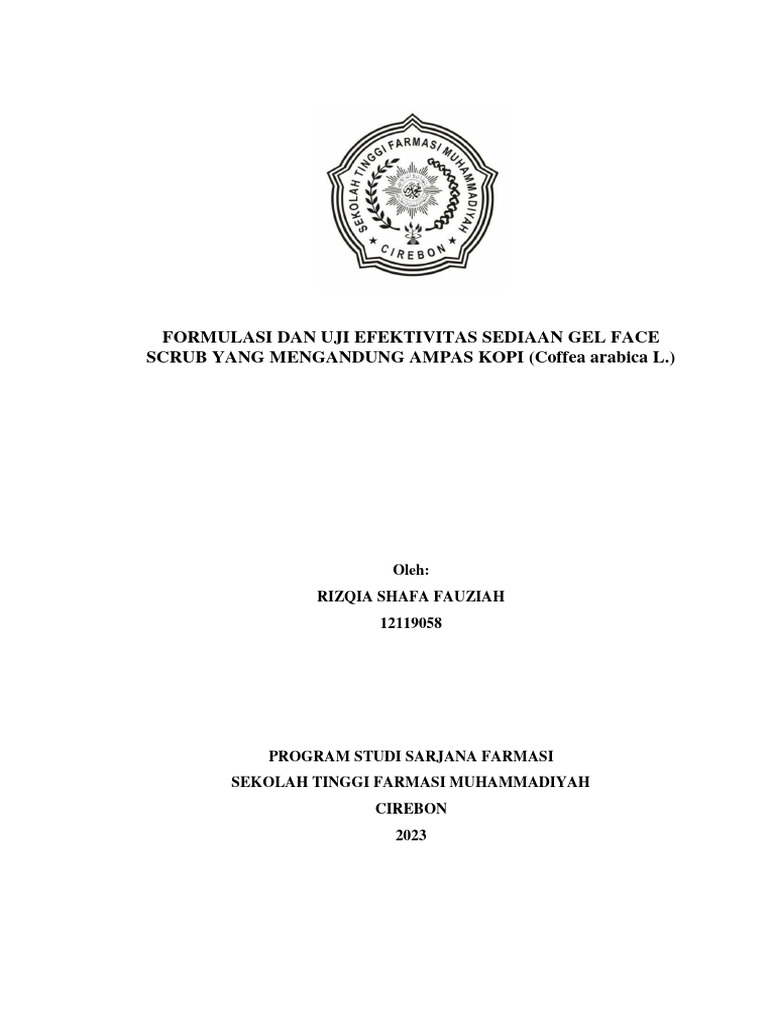 SEKOLAH TINGGI FARMASI MUHAMMADIYAH
CIREBON

FORMULASI DAN UJI EFEKTIVITAS SEDIAAN GEL FACE SCRUB YANG MENGANDUNG AMPAS KOPI (Coffea arabica L.)

Oleh:
RIZQIA SHAFA FAUZIAH
12119058

PROGRAM STUDI SARJANA FARMASI
SEKOLAH TINGGI FARMASI MUHAMMADIYAH
CIREBON
2023